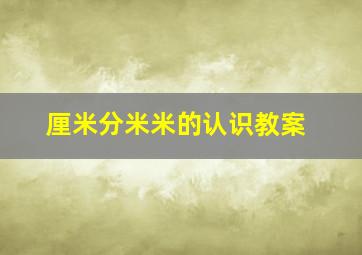 厘米分米米的认识教案